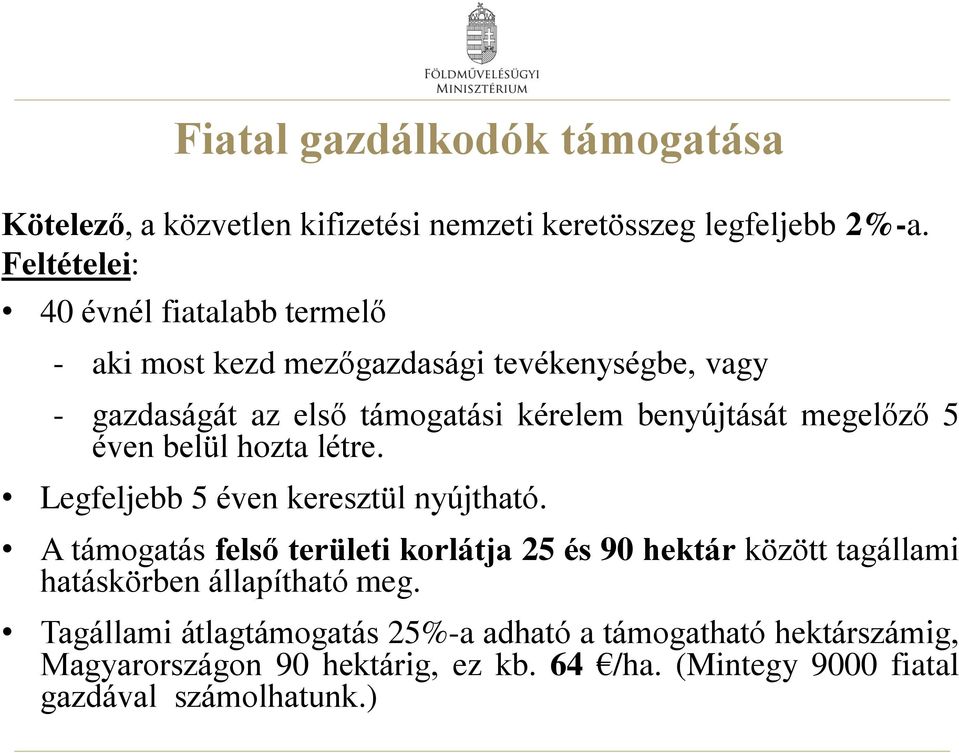 FÖLDMŰVELÉSÜGYI MINISZTÉRIUM

Fiatal gazdálkodók támogatása

Kötelező, a közvetlen kifizetési nemzeti keretösszeg legfeljebb 2%-a.
Feltételei:

• 40 évnél fiatalabb termelő

- aki most kezd mezőgazdasági tevékenységbe, vagy

- gazdaságát az első támogatási kérelem benyújtását megelőző 5 éven belül hozta létre.

• Legfeljebb 5 éven keresztül nyújtható.

• A támogatás felső területi korlátja 25 és 90 hektár között tagállami hatáskörben állapítható meg.

• Tagállami átlagtámogatás 25%-a adható a támogatható hektárszámig, Magyarországon 90 hektárig, ez kb. 64 €/ha. (Mintegy 9000 fiatal gazdával számolhatunk.)